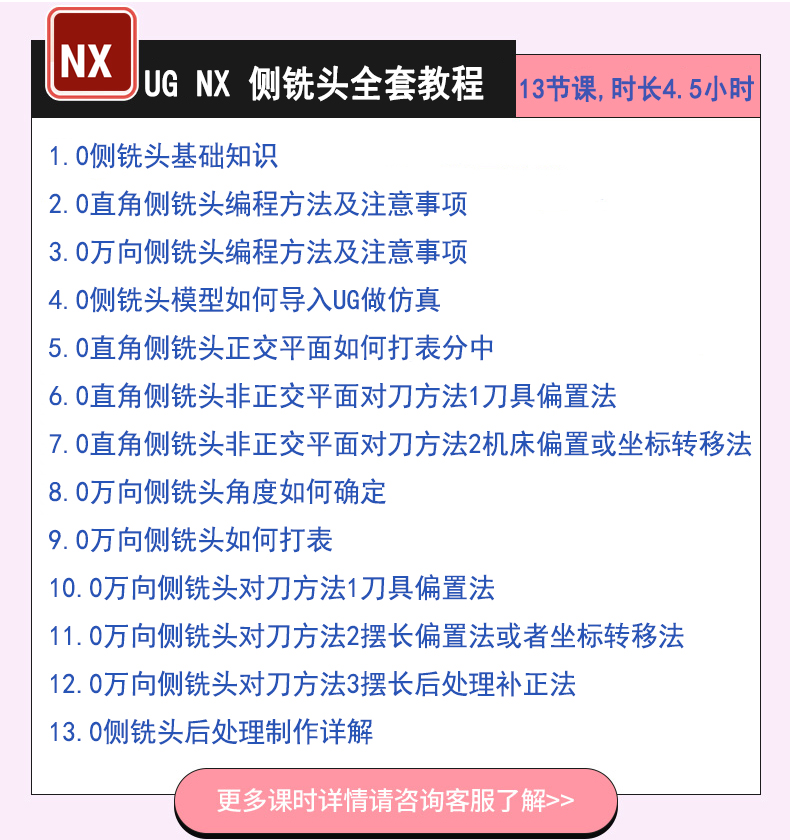 NX

UG NX 侧铣头全套教程

13节课，时长4.5小时

1.0侧铣头基础知识
2.0直角侧铣头编程方法及注意事项
3.0万向侧铣头编程方法及注意事项
4.0侧铣头模型如何导入UG做仿真
5.0直角侧铣头正交平面如何打表分中
6.0直角侧铣头非正交平面对刀方法1刀具偏置法
7.0直角侧铣头非正交平面对刀方法2机床偏置或坐标转移法
8.0万向侧铣头角度如何确定
9.0万向侧铣头如何打表
10.0万向侧铣头对刀方法1刀具偏置法
11.0万向侧铣头对刀方法2摆长偏置法或者坐标转移法
12.0万向侧铣头对刀方法3摆长后处理补正法
13.0侧铣头后处理制作详解

更多课时详情请咨询客服了解>>